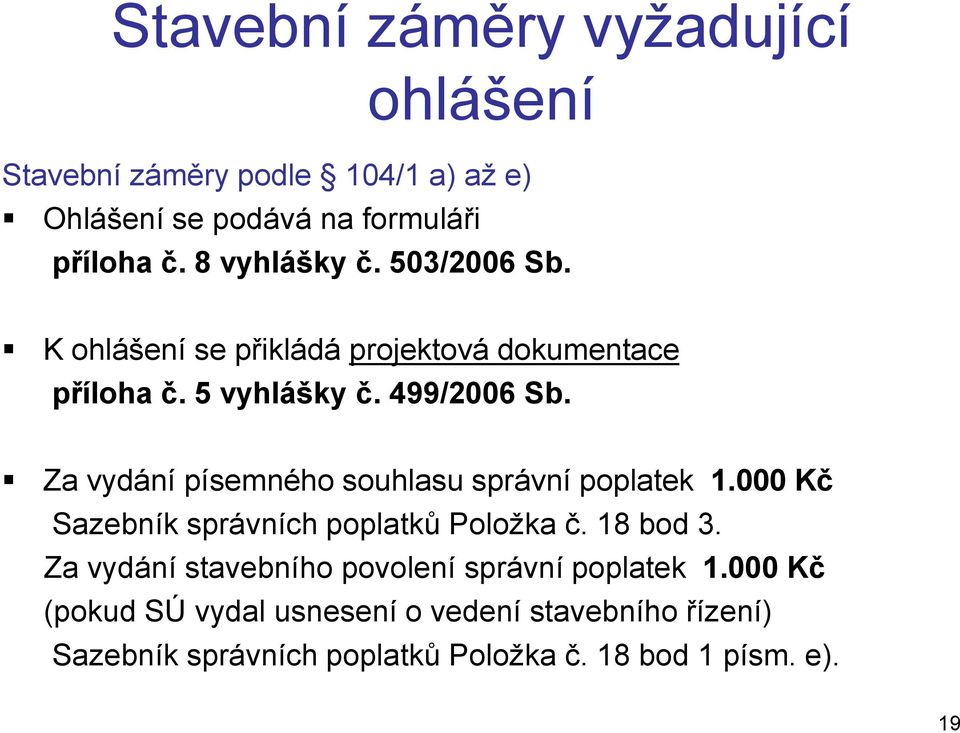 Stavební záměry vyžadující ohlášení

Stavební záměry podle § 104/1 a) až e)

▪ Ohlášení se podává na formuláři
příloha č. 8 vyhlášky č. 503/2006 Sb.

▪ K ohlášení se přikládá projektová dokumentace
příloha č. 5 vyhlášky č. 499/2006 Sb.

▪ Za vydání písemného souhlasu správní poplatek 1.000 Kč
Sazebník správních poplatků Položka č. 18 bod 3.
Za vydání stavebního povolení správní poplatek 1.000 Kč
(pokud SÚ vydal usnesení o vedení stavebního řízení)
Sazebník správních poplatků Položka č. 18 bod 1 písm. e).

19